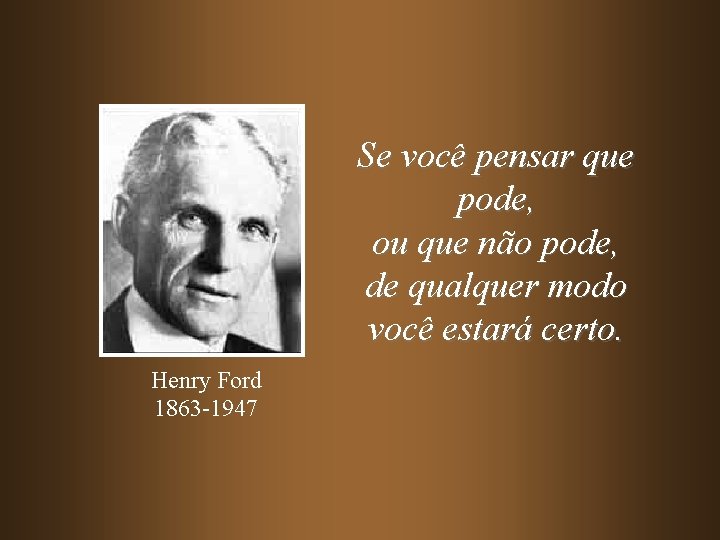 Henry Ford
1863-1947

Se você pensar que pode,
ou que não pode,
de qualquer modo
você estará certo.